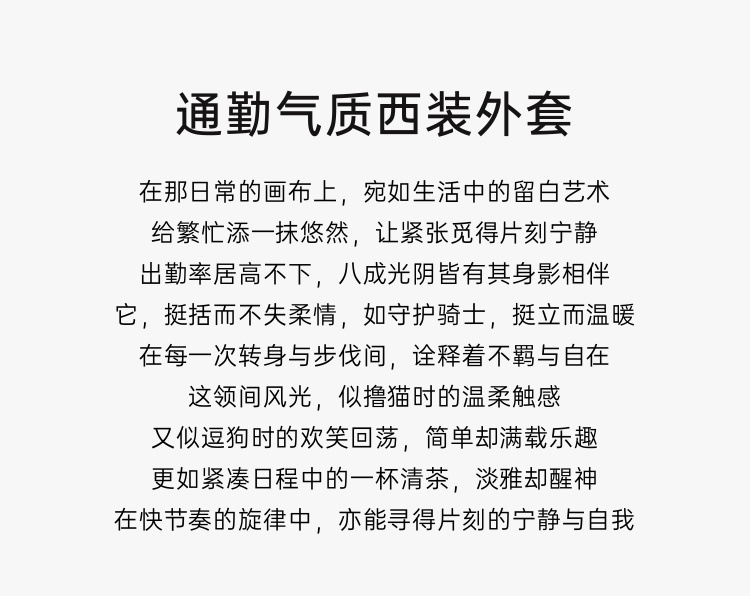 通勤气质西装外套

在那日常的画布上，宛如生活中的留白艺术

给繁忙添一抹悠然，让紧张觅得片刻宁静

出勤率居高不下，八成光阴皆有其身影相伴

它，挺括而不失柔情，如守护骑士，挺立而温暖

在每一次转身与步伐间，诠释着不羁与自在

这领间风光，似撸猫时的温柔触感

又似逗狗时的欢笑回荡，简单却满载乐趣

更如紧凑日程中的一杯清茶，淡雅却醒神

在快节奏的旋律中，亦能寻得片刻的宁静与自我